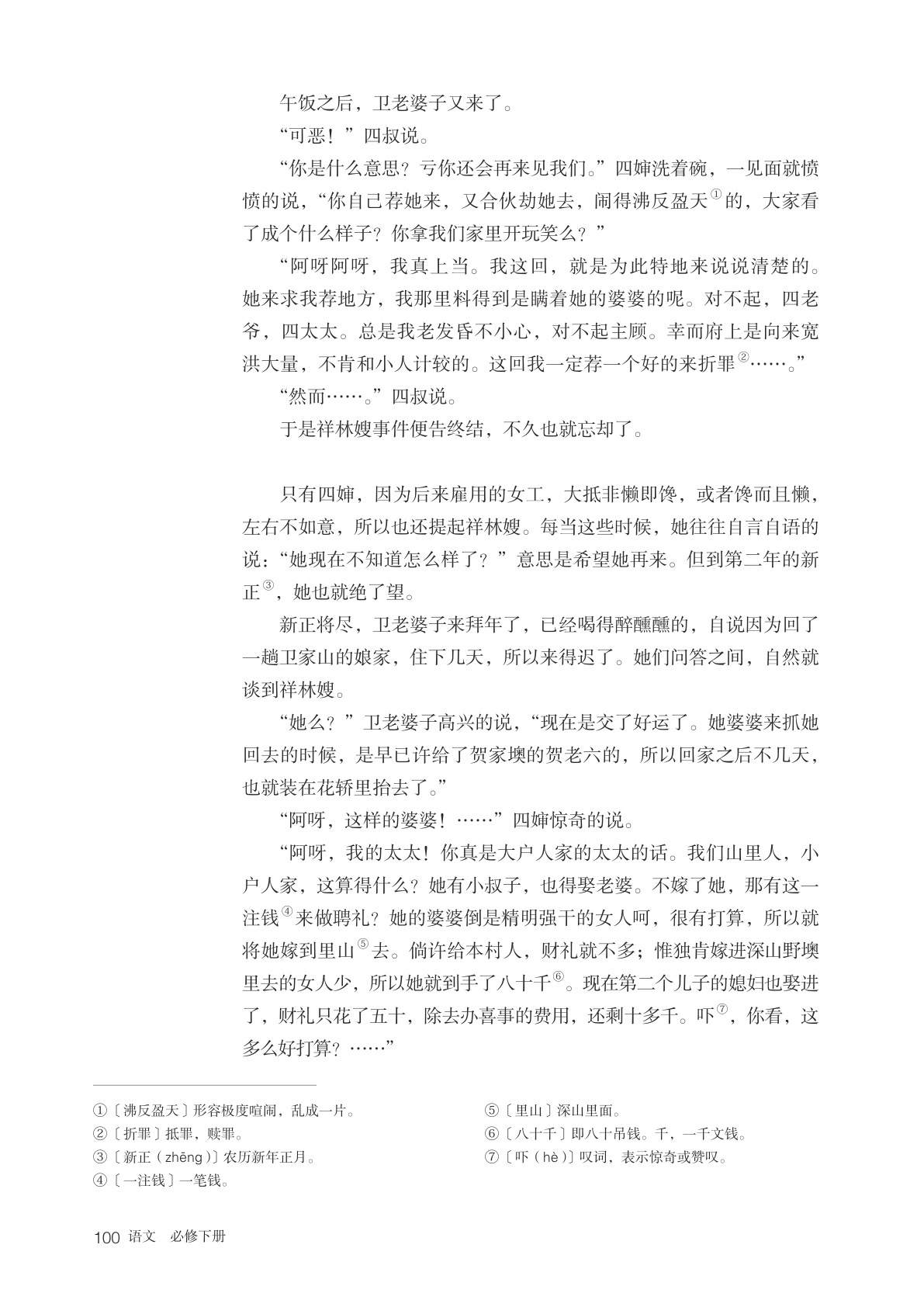 午饭之后，卫老婆子又来了。

“可恶！”四叔说。

“你是什么意思？亏你还会再来见我们。”四婶洗着碗，一见面就愤愤的说，“你自己荐她来，又合伙劫她去，闹得沸反盈天①的，大家看了成个什么样子？你拿我们家里开玩笑么？”

“阿呀阿呀，我真上当。我这回，就是为此特地来说说清楚的。她来求我荐地方，我那里料得到是瞒着她的婆婆的呢。对不起，四老爷，四太太。总是我老发昏不小心，对不起主顾。幸而府上是向来宽洪大量，不肯和小人计较的。这回我一定荐一个好的来折罪②……。”

“然而……。”四叔说。

于是祥林嫂事件便告终结，不久也就忘却了。

只有四婶，因为后来雇用的女工，大抵非懒即馋，或者馋而且懒，左右不如意，所以也还提起祥林嫂。每当这些时候，她往往自言自语的说：“她现在不知道怎么样了？”意思是希望她再来。但到第二年的新正③，她也就绝了望。

新正将尽，卫老婆子来拜年了，已经喝得醉醺醺的，自说因为回了一趟卫家山的娘家，住下几天，所以来得迟了。她们问答之间，自然就谈到祥林嫂。

“她么？”卫老婆子高兴的说，“现在是交了好运了。她婆婆来抓她回去的时候，是早已许给了贺家墺的贺老六的，所以回家之后不几天，也就装在花轿里抬去了。”

“阿呀，这样的婆婆！……”四婶惊奇的说。

“阿呀，我的太太！你真是大户人家的太太的话。我们山里人，小户人家，这算得什么？她有小叔子，也得娶老婆。不嫁了她，那有这一注钱④来做聘礼？她的婆婆倒是精明强干的女人呵，很有打算，所以就将她嫁到里山⑤去。倘许给本村人，财礼就不多；惟独肯嫁进深山野墺里去的女人少，所以她就到手了八十千⑥。现在第二个儿子的媳妇也娶进了，财礼只花了五十，除去办喜事的费用，还剩十多千。吓⑦，你看，这多么好打算？……”

①〔沸反盈天〕形容极度喧闹，乱成一片。
②〔折罪〕抵罪，赎罪。
③〔新正（zhēng）〕农历新年正月。
④〔一注钱〕一笔钱。

⑤〔里山〕深山里面。
⑥〔八十千〕即八十吊钱。千，一千文钱。
⑦〔吓（hè）〕叹词，表示惊奇或赞叹。

100 语文 必修下册